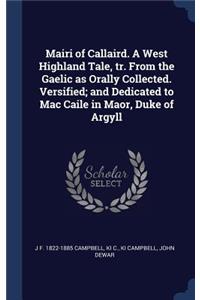 Mairi of Callaird. A West Highland Tale, tr. From the Gaelic as Orally Collected. Versified; and Dedicated to Mac Caile in Maor, Duke of Argyll

Scholar SELECT

J F. 1822-1885 CAMPBELL, KI C., KI CAMPBELL, JOHN DEWAR